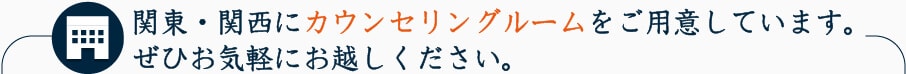 関東・関西にカウンセリングルームをご用意しています。
ぜひお気軽にお越しください。